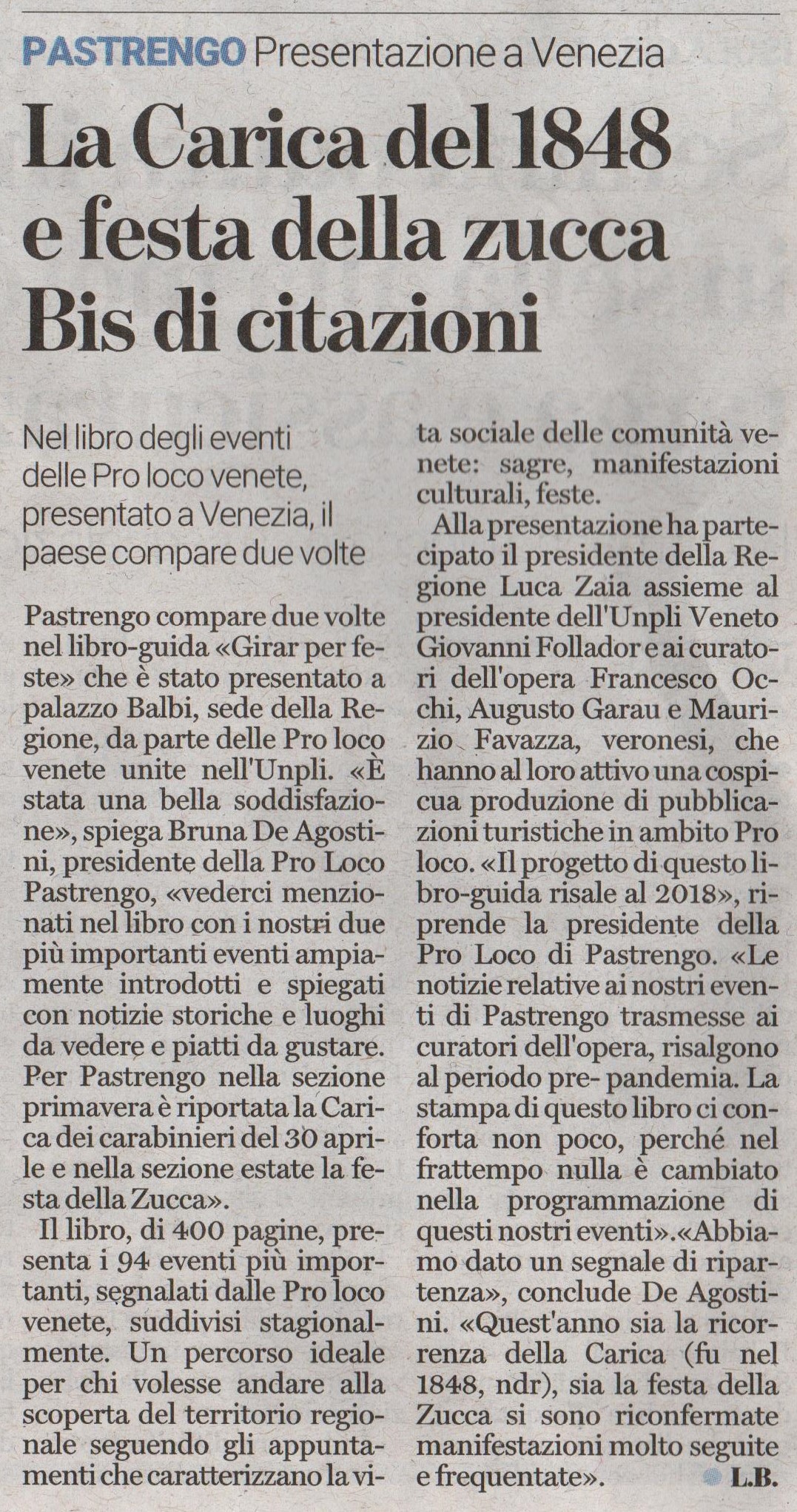 PASTRENGO Presentazione a Venezia

La Carica del 1848 e festa della zucca Bis di citazioni

Nel libro degli eventi delle Pro loco venete, presentato a Venezia, il paese compare due volte

Pastrengo compare due volte nel libro-guida «Girar per feste» che è stato presentato a palazzo Balbi, sede della Regione, da parte delle Pro loco venete unite nell'Unpli. «È stata una bella soddisfazione», spiega Bruna De Agostini, presidente della Pro Loco Pastrengo, «vederci menzionati nel libro con i nostri due più importanti eventi ampiamente introdotti e spiegati con notizie storiche e luoghi da vedere e piatti da gustare. Per Pastrengo nella sezione primavera è riportata la Carica dei carabinieri del 30 aprile e nella sezione estate la festa della Zucca».

Il libro, di 400 pagine, presenta i 94 eventi più importanti, segnalati dalle Pro loco venete, suddivisi stagionalmente. Un percorso ideale per chi volesse andare alla scoperta del territorio regionale seguendo gli appuntamenti che caratterizzano la vita sociale delle comunità venete: sagre, manifestazioni culturali, feste.

Alla presentazione ha partecipato il presidente della Regione Luca Zaia assieme al presidente dell'Unpli Veneto Giovanni Follador e ai curatori dell'opera Francesco Occhi, Augusto Garau e Maurizio Favazza, veronesi, che hanno al loro attivo una cospicua produzione di pubblicazioni turistiche in ambito Pro loco. «Il progetto di questo libro-guida risale al 2018», riprende la presidente della Pro Loco di Pastrengo. «Le notizie relative ai nostri eventi di Pastrengo trasmesse ai curatori dell'opera, risalgono al periodo pre- pandemia. La stampa di questo libro ci conforta non poco, perché nel frattempo nulla è cambiato nella programmazione di questi nostri eventi».«Abbiamo dato un segnale di ripartenza», conclude De Agostini. «Quest'anno sia la ricorrenza della Carica (fu nel 1848, ndr), sia la festa della Zucca si sono riconfermate manifestazioni molto seguite e frequentate». L.B.